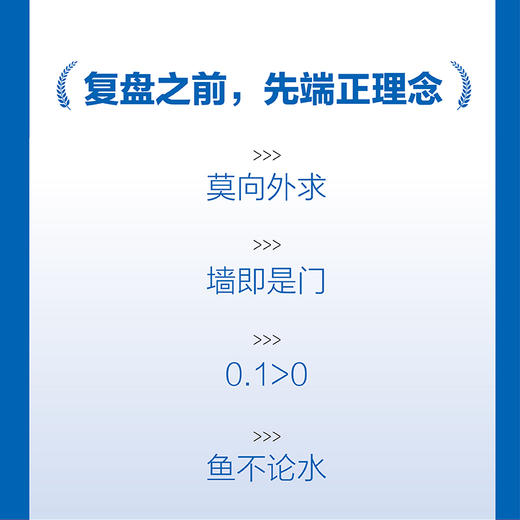 复盘之前，先端正理念

>>>
莫向外求

>>>
墙即是门

>>>
0.1>0

>>>
鱼不论水